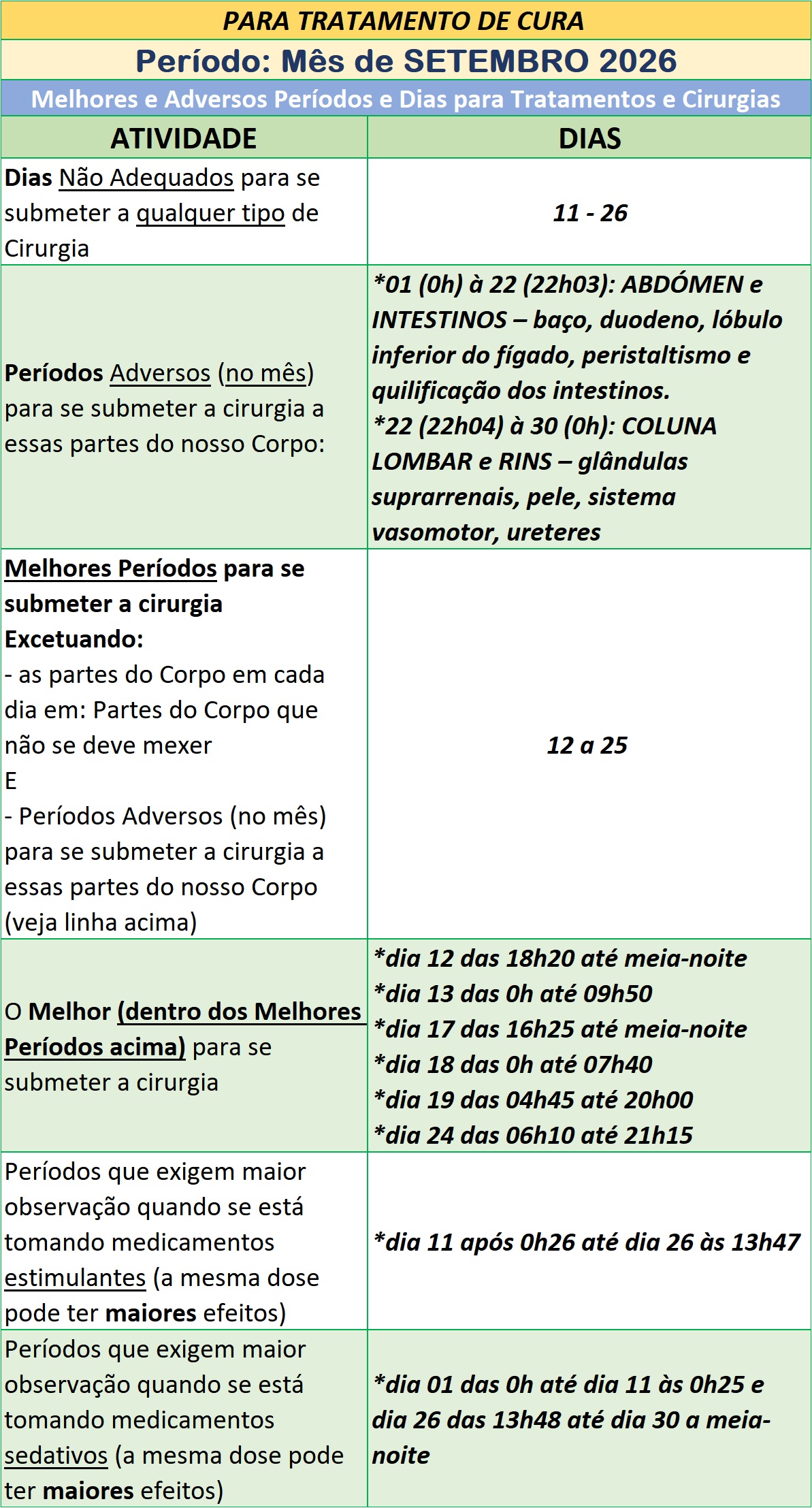 PARA TRATAMENTO DE CURA

Período: Mês de SETEMBRO 2026

Melhores e Adversos Períodos e Dias para Tratamentos e Cirurgias

| ATIVIDADE | DIAS |
|---|---|
| Dias Não Adequados para se submeter a qualquer tipo de Cirurgia | 11 - 26 |
| Períodos Adversos (no mês) para se submeter a cirurgia a essas partes do nosso Corpo: | *01 (0h) à 22 (22h03): ABDÓMEN e INTESTINOS – baço, duodeno, lóbulo inferior do fígado, peristaltismo e quilificação dos intestinos. *22 (22h04) à 30 (0h): COLUNA LOMBAR e RINS – glândulas suprarrenais, pele, sistema vasomotor, ureteres |
| Melhores Períodos para se submeter a cirurgia Excetuando: - as partes do Corpo em cada dia em: Partes do Corpo que não se deve mexer E - Períodos Adversos (no mês) para se submeter a cirurgia a essas partes do nosso Corpo (veja linha acima) | 12 a 25 |
| O Melhor (dentro dos Melhores Períodos acima) para se submeter a cirurgia | *dia 12 das 18h20 até meia-noite *dia 13 das 0h até 09h50 *dia 17 das 16h25 até meia-noite *dia 18 das 0h até 07h40 *dia 19 das 04h45 até 20h00 *dia 24 das 06h10 até 21h15 |
| Períodos que exigem maior observação quando se está tomando medicamentos estimulantes (a mesma dose pode ter maiores efeitos) | *dia 11 após 0h26 até dia 26 às 13h47 |
| Períodos que exigem maior observação quando se está tomando medicamentos sedativos (a mesma dose pode ter maiores efeitos) | *dia 01 das 0h até dia 11 às 0h25 e dia 26 das 13h48 até dia 30 a meia-noite |